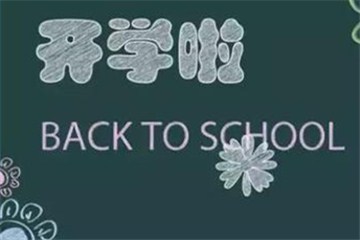 开学啦

BACK TO SCHOOL